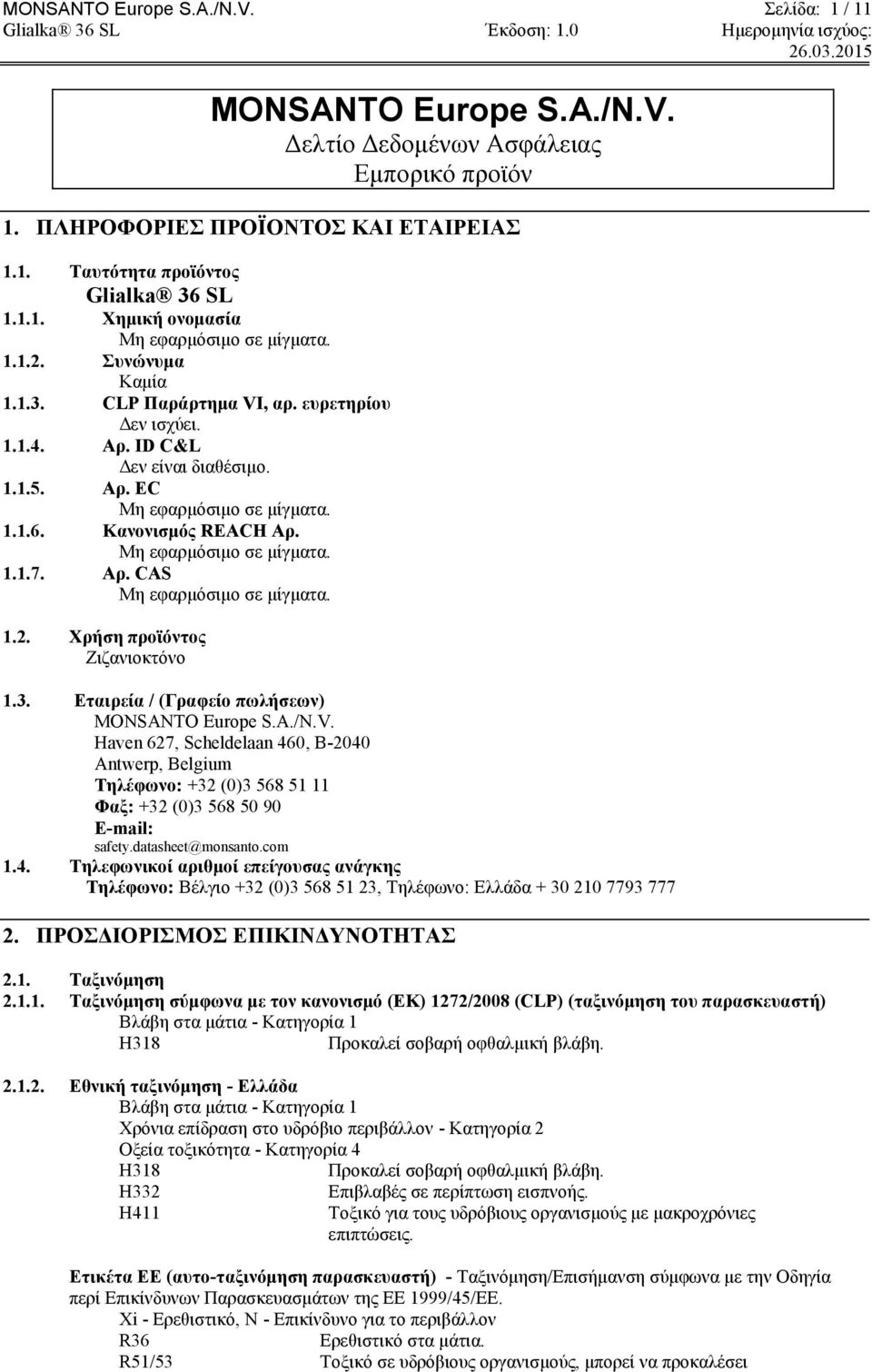 MONSANTO Europe S.A./N.V. Σελίδα: 1 / 11
Glialka® 36 SL Έκδοση: 1.0 Ημερομηνία ισχύος: 26.03.2015

MONSANTO Europe S.A./N.V.
Δελτίο Δεδομένων Ασφάλειας
Εμπορικό προϊόν

1. ΠΛΗΡΟΦΟΡΙΕΣ ΠΡΟΪΟΝΤΟΣ ΚΑΙ ΕΤΑΙΡΕΙΑΣ

1.1. Ταυτότητα προϊόντος
Glialka® 36 SL
1.1.1. Χημική ονομασία
Μη εφαρμόσιμο σε μίγματα.
1.1.2. Συνώνυμα
Καμία
1.1.3. CLP Παράρτημα VI, αρ. ευρετηρίου
Δεν ισχύει.
1.1.4. Αρ. ID C&L
Δεν είναι διαθέσιμο.
1.1.5. Αρ. EC
Μη εφαρμόσιμο σε μίγματα.
1.1.6. Κανονισμός REACH Αρ.
Μη εφαρμόσιμο σε μίγματα.
1.1.7. Αρ. CAS
Μη εφαρμόσιμο σε μίγματα.

1.2. Χρήση προϊόντος
Ζιζανιοκτόνο

1.3. Εταιρεία / (Γραφείο πωλήσεων)
MONSANTO Europe S.A./N.V.
Haven 627, Scheldelaan 460, B-2040
Antwerp, Belgium
Τηλέφωνο: +32 (0)3 568 51 11
Φαξ: +32 (0)3 568 50 90
E-mail:
safety.datasheet@monsanto.com
1.4. Τηλεφωνικοί αριθμοί επείγουσας ανάγκης
Τηλέφωνο: Βέλγιο +32 (0)3 568 51 23, Τηλέφωνο: Ελλάδα + 30 210 7793 777

2. ΠΡΟΣΔΙΟΡΙΣΜΟΣ ΕΠΙΚΙΝΔΥΝΟΤΗΤΑΣ

2.1. Ταξινόμηση
2.1.1. Ταξινόμηση σύμφωνα με τον κανονισμό (ΕΚ) 1272/2008 (CLP) (ταξινόμηση του παρασκευαστή)
Βλάβη στα μάτια - Κατηγορία 1
H318 Προκαλεί σοβαρή οφθαλμική βλάβη.

2.1.2. Εθνική ταξινόμηση - Ελλάδα
Βλάβη στα μάτια - Κατηγορία 1
Χρόνια επίδραση στο υδρόβιο περιβάλλον - Κατηγορία 2
Οξεία τοξικότητα - Κατηγορία 4
H318 Προκαλεί σοβαρή οφθαλμική βλάβη.
H332 Επιβλαβές σε περίπτωση εισπνοής.
H411 Τοξικό για τους υδρόβιους οργανισμούς με μακροχρόνιες επιπτώσεις.

Ετικέτα ΕΕ (αυτο-ταξινόμηση παρασκευαστή) - Ταξινόμηση/Επισήμανση σύμφωνα με την Οδηγία περί Επικίνδυνων Παρασκευασμάτων της ΕΕ 1999/45/ΕΕ.
Xi - Ερεθιστικό, N - Επικίνδυνο για το περιβάλλον
R36 Ερεθιστικό στα μάτια.
R51/53 Τοξικό σε υδρόβιους οργανισμούς, μπορεί να προκαλέσει